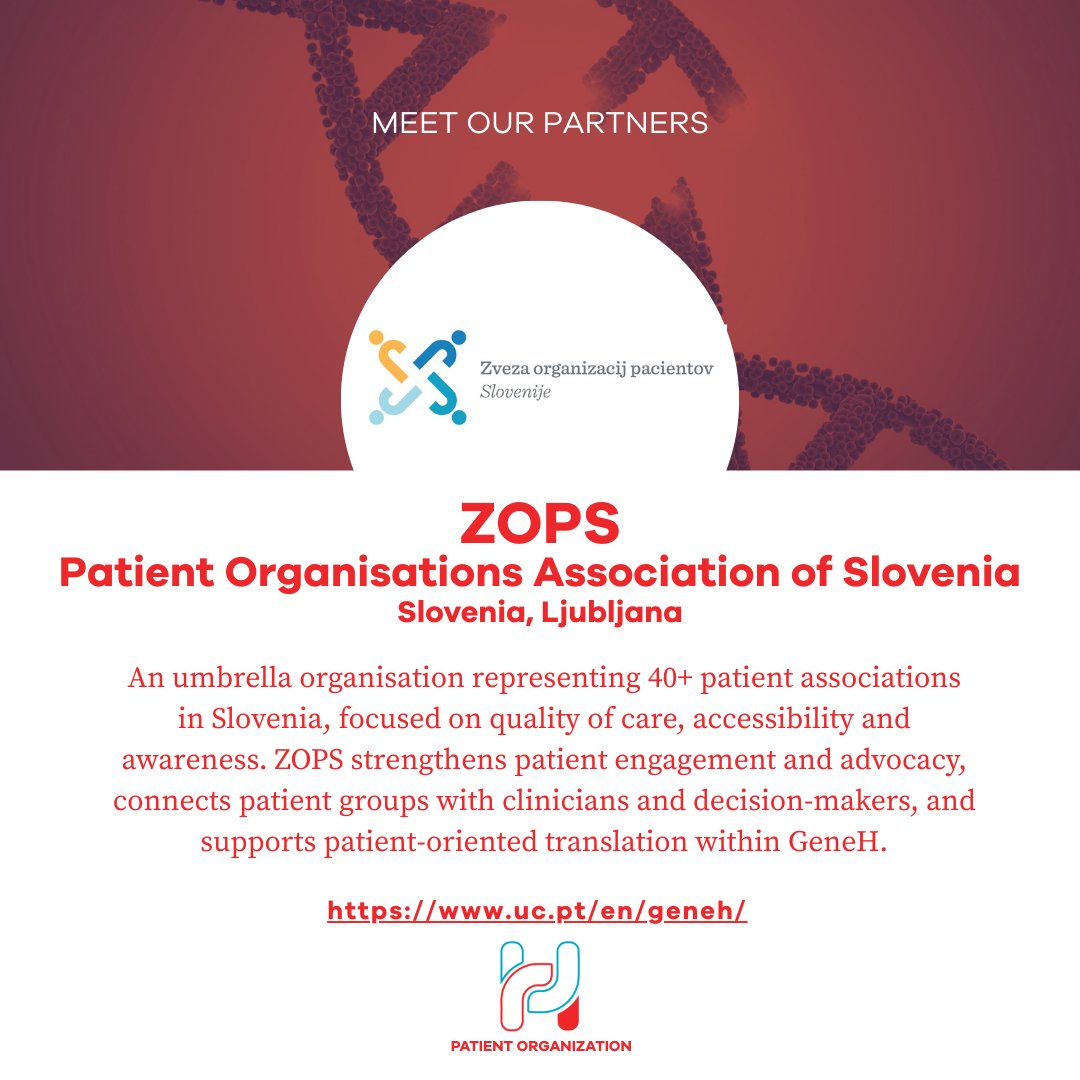 MEET OUR PARTNERS

Zveza organizacij pacientov
Slovenije

ZOPS
Patient Organisations Association of Slovenia
Slovenia, Ljubljana

An umbrella organisation representing 40+ patient associations in Slovenia, focused on quality of care, accessibility and awareness. ZOPS strengthens patient engagement and advocacy, connects patient groups with clinicians and decision-makers, and supports patient-oriented translation within GeneH.

https://www.uc.pt/en/geneh/

PATIENT ORGANIZATION